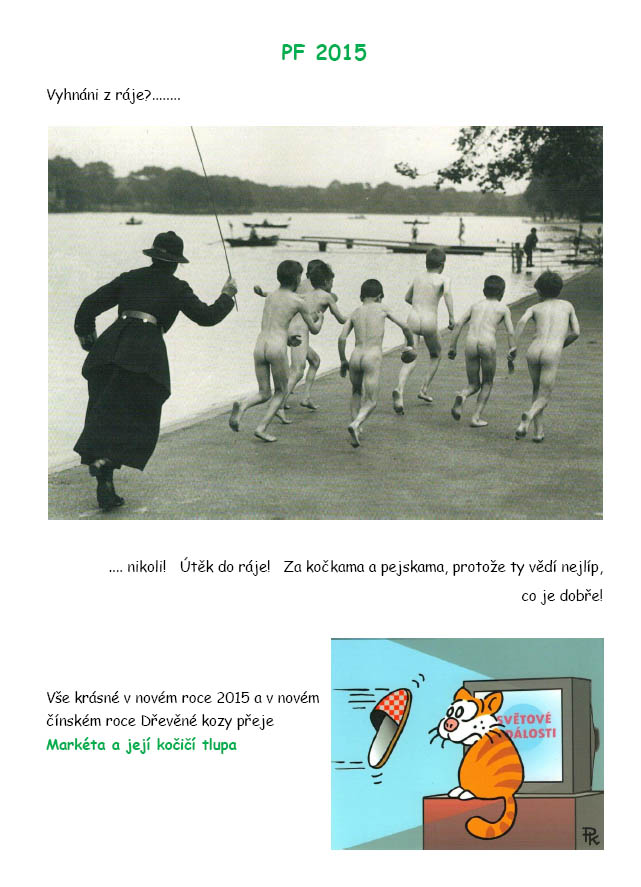 PF 2015

Vyhnáni z ráje?........

.... nikoli! Útěk do ráje! Za kočkama a pejskama, protože ty vědí nejlíp, co je dobře!

Vše krásné v novém roce 2015 a v novém čínském roce Dřevěné kozy přeje
Markéta a její kočičí tlupa

SVĚTOVÉ UDÁLOSTI

PK